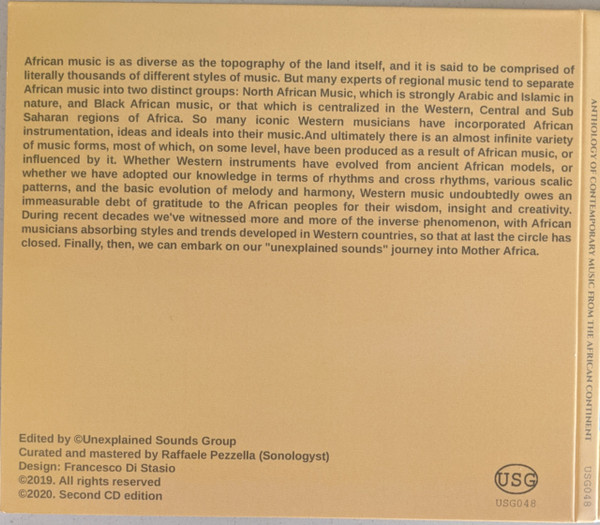 African music is as diverse as the topography of the land itself, and it is said to be comprised of literally thousands of different styles of music. But many experts of regional music tend to separate African music into two distinct groups: North African Music, which is strongly Arabic and Islamic in nature, and Black African music, or that which is centralized in the Western, Central and Sub Saharan regions of Africa. So many iconic Western musicians have incorporated African instrumentation, ideas and ideals into their music.And ultimately there is an almost infinite variety of music forms, most of which, on some level, have been produced as a result of African music, or influenced by it. Whether Western instruments have evolved from ancient African models, or whether we have adopted our knowledge in terms of rhythms and cross rhythms, various scalic patterns, and the basic evolution of melody and harmony, Western music undoubtedly owes an immeasurable debt of gratitude to the African peoples for their wisdom, insight and creativity. During recent decades we've witnessed more and more of the inverse phenomenon, with African musicians absorbing styles and trends developed in Western countries, so that at last the circle has closed. Finally, then, we can embark on our "unexplained sounds" journey into Mother Africa.

Edited by ©Unexplained Sounds Group
Curated and mastered by Raffaele Pezzella (Sonologyst)
Design: Francesco Di Stasio
©2019. All rights reserved
©2020. Second CD edition

USG
USG048

ANTHOLOGY OF CONTEMPORARY MUSIC FROM THE AFRICAN CONTINENT
USG048